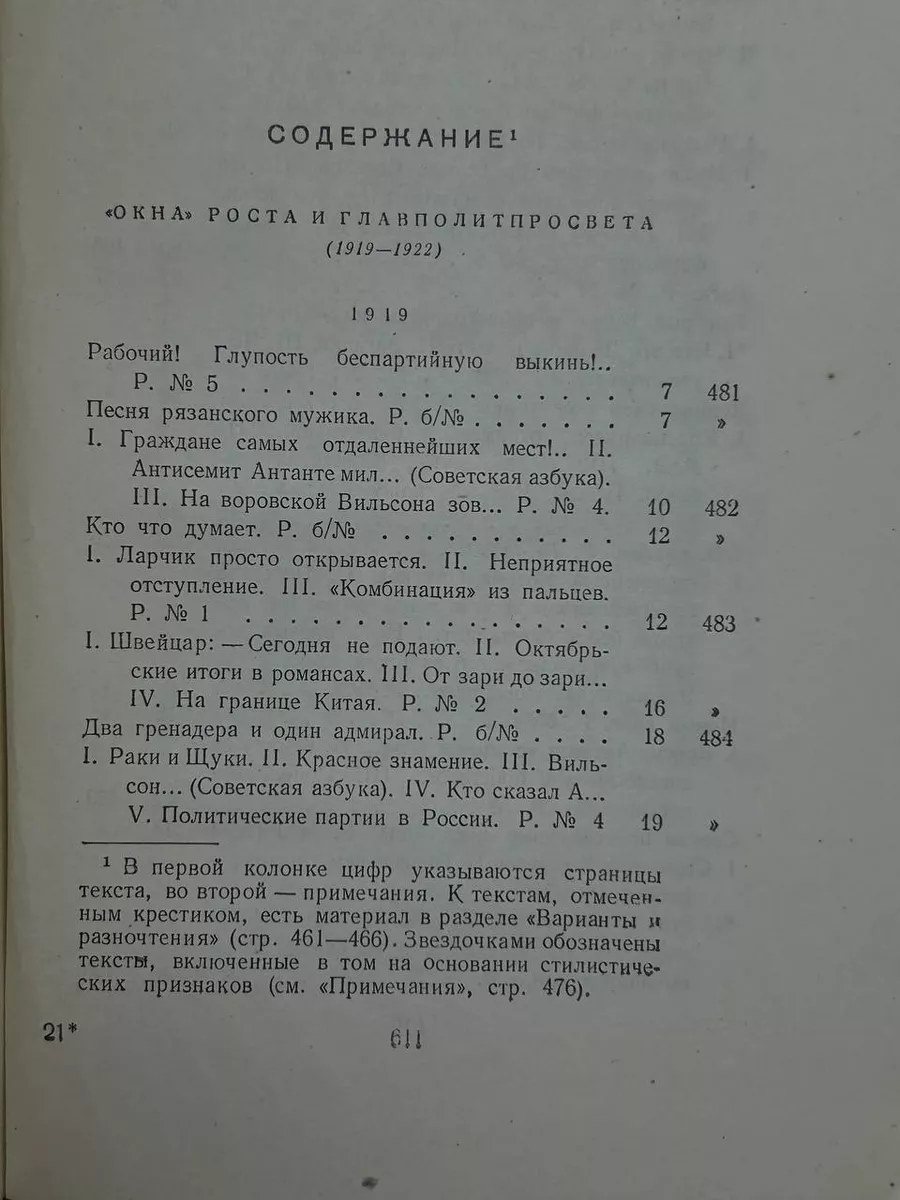 СОДЕРЖАНИЕ$^{1}$

«ОКНА» РОСТА И ГЛАВПОЛИТПРОСВЕТА
(1919—1922)

1919

Рабочий! Глупость беспартийную выкинь!.. Р. № 5 7 481
Песня рязанского мужика. Р. б/№ 7 »
I. Граждане самых отдаленнейших мест!.. II. Антисемит Антанте мил... (Советская азбука). III. На воровской Вильсона зов... Р. № 4. 10 482
Кто что думает. Р. б/№ 12 »
I. Ларчик просто открывается. II. Неприятное отступление. III. «Комбинация» из пальцев. Р. № 1 12 483
I. Швейцар: — Сегодня не подают. II. Октябрьские итоги в романсах. III. От зари до зари... IV. На границе Китая. Р. № 2 16 »
Два гренадера и один адмирал. Р. б/№ 18 484
I. Раки и Щуки. II. Красное знамение. III. Вильсон... (Советская азбука). IV. Кто сказал А... V. Политические партии в России. Р. № 4 19 »

$^{1}$ В первой колонке цифр указываются страницы текста, во второй — примечания. К текстам, отмеченным крестиком, есть материал в разделе «Варианты и разночтения» (стр. 461—466). Звездочками обозначены тексты, включенные в том на основании стилистических признаков (см. «Примечания», стр. 476).

21*

611